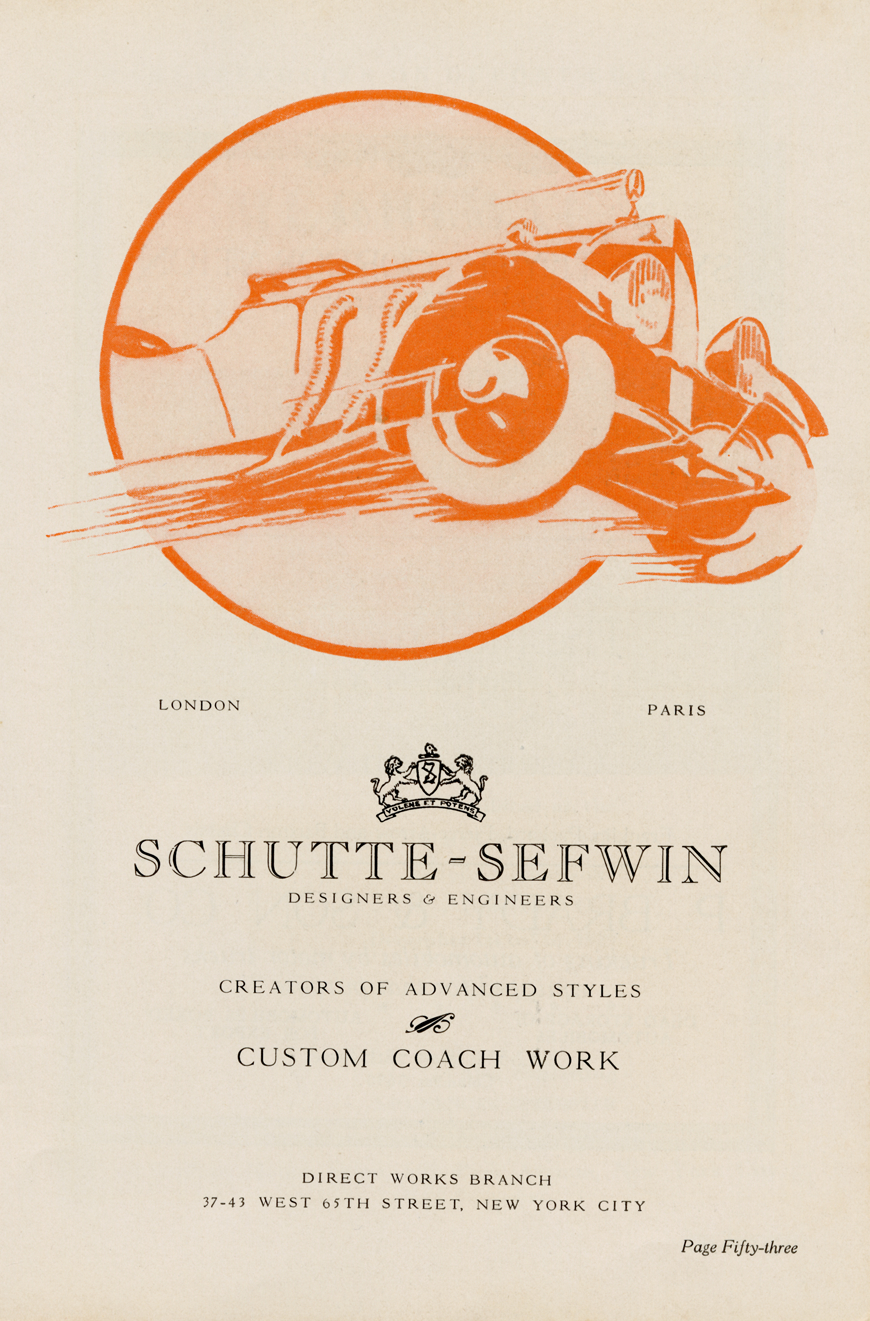 LONDON

PARIS

VOLENS ET POTENS

SCHUTTE-SEFWIN
DESIGNERS & ENGINEERS

CREATORS OF ADVANCED STYLES

CUSTOM COACH WORK

DIRECT WORKS BRANCH
37-43 WEST 65TH STREET, NEW YORK CITY

Page Fifty-three